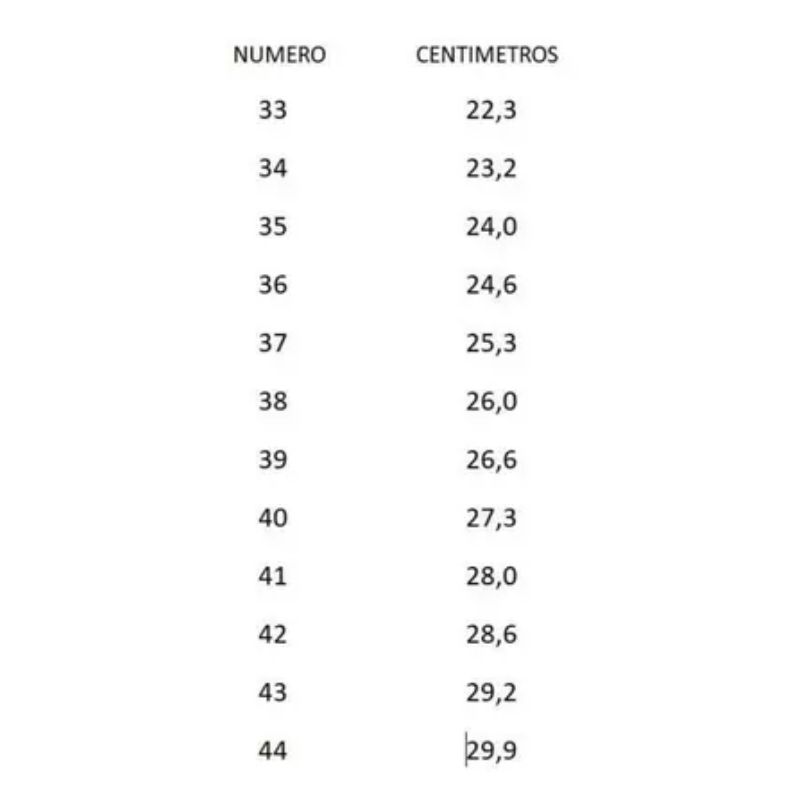 | NUMERO | CENTIMETROS |
|---|---|
| 33 | 22,3 |
| 34 | 23,2 |
| 35 | 24,0 |
| 36 | 24,6 |
| 37 | 25,3 |
| 38 | 26,0 |
| 39 | 26,6 |
| 40 | 27,3 |
| 41 | 28,0 |
| 42 | 28,6 |
| 43 | 29,2 |
| 44 | 29,9 |